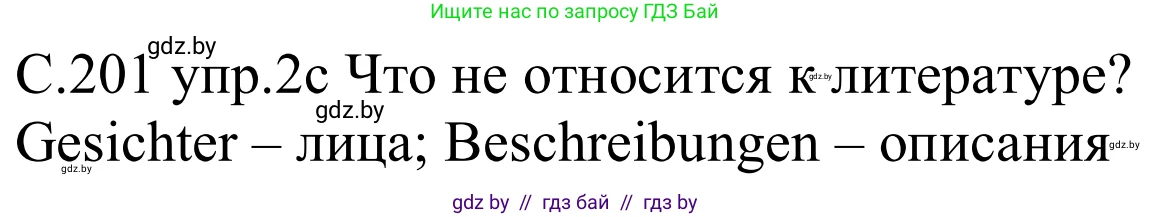 Ищите нас по запросу ГДЗ Бай

gdz.by

С.201 упр.2с Что не относится к литературе?

gdz.by

gdz.by

Gesichter – лица; Beschreibungen – описания

gdz.by

gdz.by

gdz by // гдз бай // гдз by